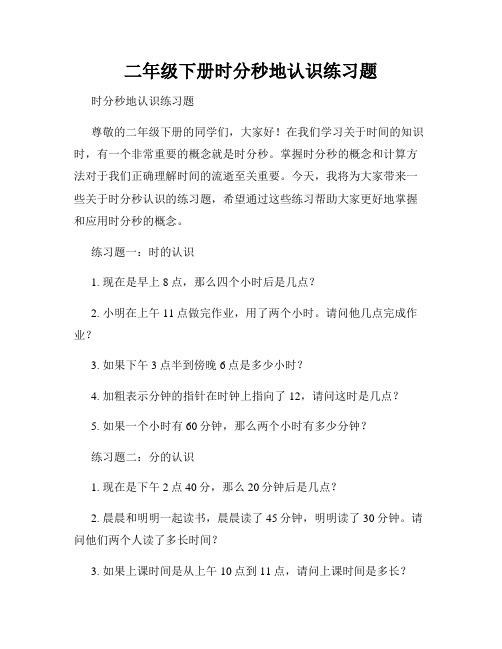 二年级下册时分秒地认识练习题

时分秒地认识练习题

尊敬的二年级下册的同学们，大家好！在我们学习关于时间的知识时，有一个非常重要的概念就是时分秒。掌握时分秒的概念和计算方法对于我们正确理解时间的流逝至关重要。今天，我将为大家带来一些关于时分秒认识的练习题，希望通过这些练习帮助大家更好地掌握和应用时分秒的概念。

练习题一：时的认识

1. 现在是早上 8 点，那么四个小时后是几点？

2. 小明在上午 11 点做完作业，用了两个小时。请问他几点完成作业？

3. 如果下午 3 点半到傍晚 6 点是多少小时？

4. 加粗表示分钟的指针在时钟上指向了 12，请问这时是几点？

5. 如果一个小时有 60 分钟，那么两个小时有多少分钟？

练习题二：分的认识

1. 现在是下午 2 点 40 分，那么 20 分钟后是几点？

2. 晨晨和明明一起读书，晨晨读了 45 分钟，明明读了 30 分钟。请问他们两个人读了多长时间？

3. 如果上课时间是从上午 10 点到 11 点，请问上课时间是多长？